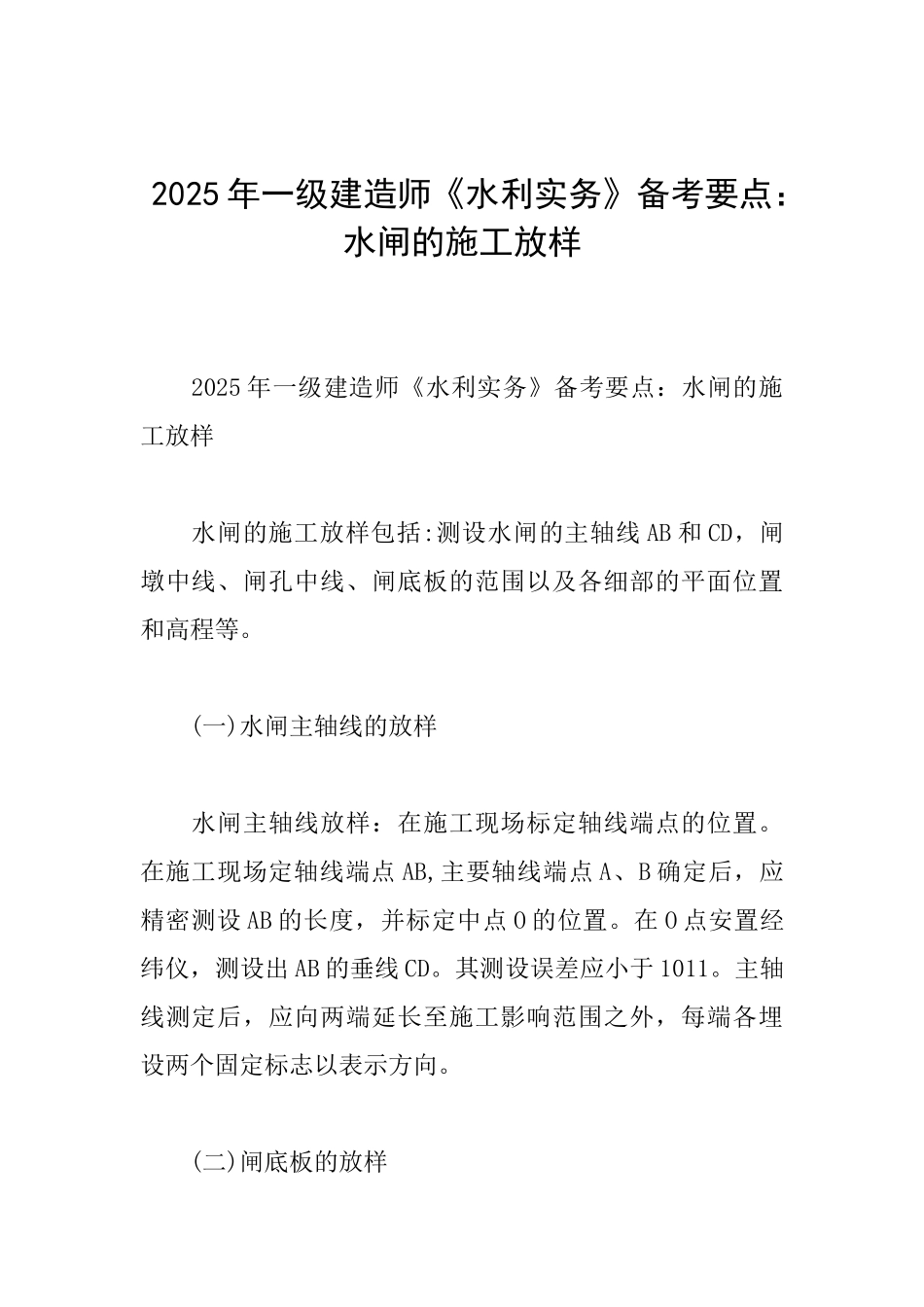 2025年一级建造师《水利实务》备考要点：水闸的施工放样

2025年一级建造师《水利实务》备考要点：水闸的施工放样

水闸的施工放样包括:测设水闸的主轴线AB和CD，闸墩中线、闸孔中线、闸底板的范围以及各细部的平面位置和高程等。

(一)水闸主轴线的放样

水闸主轴线放样：在施工现场标定轴线端点的位置。在施工现场定轴线端点AB,主要轴线端点A、B确定后，应精密测设AB的长度，并标定中点O的位置。在O点安置经纬仪，测设出AB的垂线CD。其测设误差应小于1011。主轴线测定后，应向两端延长至施工影响范围之外，每端各埋设两个固定标志以表示方向。

(二)闸底板的放样